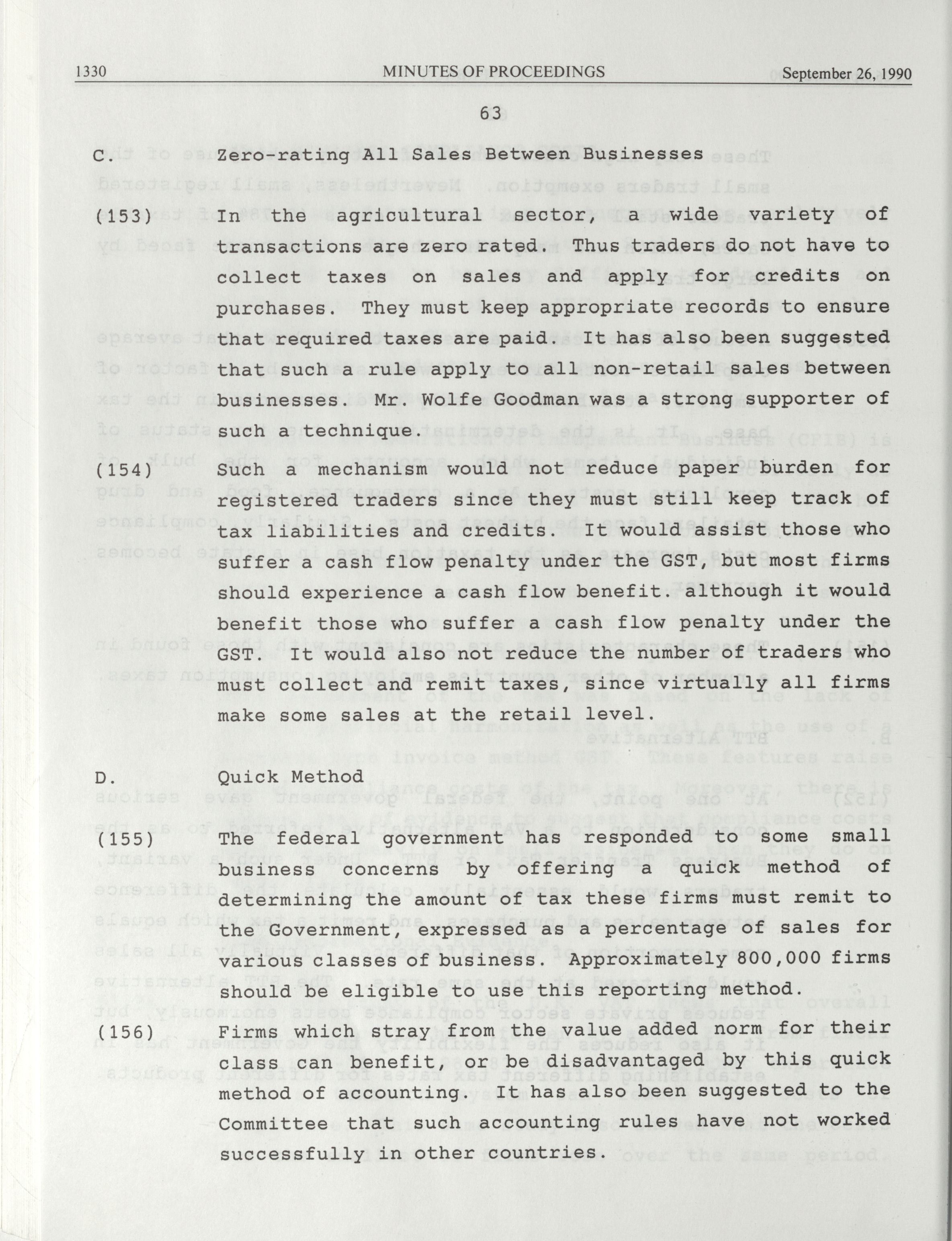 1330 MINUTES OF PROCEEDINGS September 26, 1990

63

C. Zero-rating All Sales Between Businesses

(153) In the agricultural sector, a wide variety of transactions are zero rated. Thus traders do not have to collect taxes on sales and apply for credits on purchases. They must keep appropriate records to ensure that required taxes are paid. It has also been suggested that such a rule apply to all non-retail sales between businesses. Mr. Wolfe Goodman was a strong supporter of such a technique.

(154) Such a mechanism would not reduce paper burden for registered traders since they must still keep track of tax liabilities and credits. It would assist those who suffer a cash flow penalty under the GST, but most firms should experience a cash flow benefit. although it would benefit those who suffer a cash flow penalty under the GST. It would also not reduce the number of traders who must collect and remit taxes, since virtually all firms make some sales at the retail level.

D. Quick Method

(155) The federal government has responded to some small business concerns by offering a quick method of determining the amount of tax these firms must remit to the Government, expressed as a percentage of sales for various classes of business. Approximately 800,000 firms should be eligible to use this reporting method.

(156) Firms which stray from the value added norm for their class can benefit, or be disadvantaged by this quick method of accounting. It has also been suggested to the Committee that such accounting rules have not worked successfully in other countries.